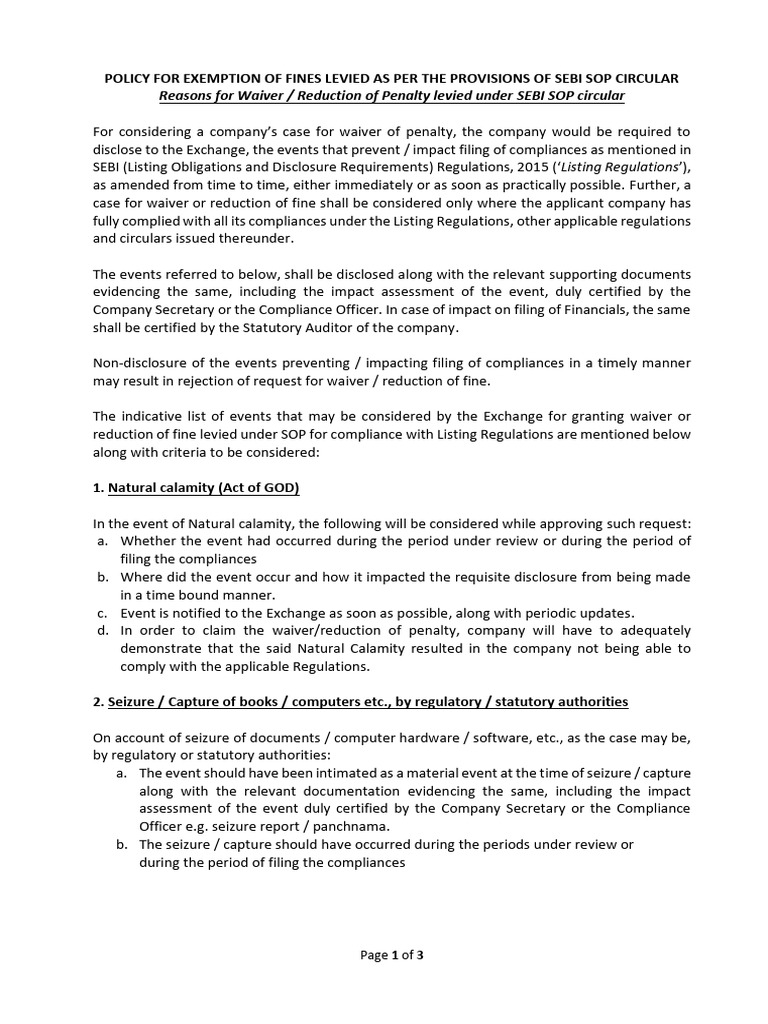 POLICY FOR EXEMPTION OF FINES LEVIED AS PER THE PROVISIONS OF SEBI SOP CIRCULAR
Reasons for Waiver / Reduction of Penalty levied under SEBI SOP circular

For considering a company's case for waiver of penalty, the company would be required to disclose to the Exchange, the events that prevent / impact filing of compliances as mentioned in SEBI (Listing Obligations and Disclosure Requirements) Regulations, 2015 ('Listing Regulations'), as amended from time to time, either immediately or as soon as practically possible. Further, a case for waiver or reduction of fine shall be considered only where the applicant company has fully complied with all its compliances under the Listing Regulations, other applicable regulations and circulars issued thereunder.

The events referred to below, shall be disclosed along with the relevant supporting documents evidencing the same, including the impact assessment of the event, duly certified by the Company Secretary or the Compliance Officer. In case of impact on filing of Financials, the same shall be certified by the Statutory Auditor of the company.

Non-disclosure of the events preventing / impacting filing of compliances in a timely manner may result in rejection of request for waiver / reduction of fine.

The indicative list of events that may be considered by the Exchange for granting waiver or reduction of fine levied under SOP for compliance with Listing Regulations are mentioned below along with criteria to be considered:

1. Natural calamity (Act of GOD)

In the event of Natural calamity, the following will be considered while approving such request:
a. Whether the event had occurred during the period under review or during the period of filing the compliances
b. Where did the event occur and how it impacted the requisite disclosure from being made in a time bound manner.
c. Event is notified to the Exchange as soon as possible, along with periodic updates.
d. In order to claim the waiver/reduction of penalty, company will have to adequately demonstrate that the said Natural Calamity resulted in the company not being able to comply with the applicable Regulations.

2. Seizure / Capture of books / computers etc., by regulatory / statutory authorities

On account of seizure of documents / computer hardware / software, etc., as the case may be, by regulatory or statutory authorities:
a. The event should have been intimated as a material event at the time of seizure / capture along with the relevant documentation evidencing the same, including the impact assessment of the event duly certified by the Company Secretary or the Compliance Officer e.g. seizure report / panchnama.
b. The seizure / capture should have occurred during the periods under review or during the period of filing the compliances

Page 1 of 3